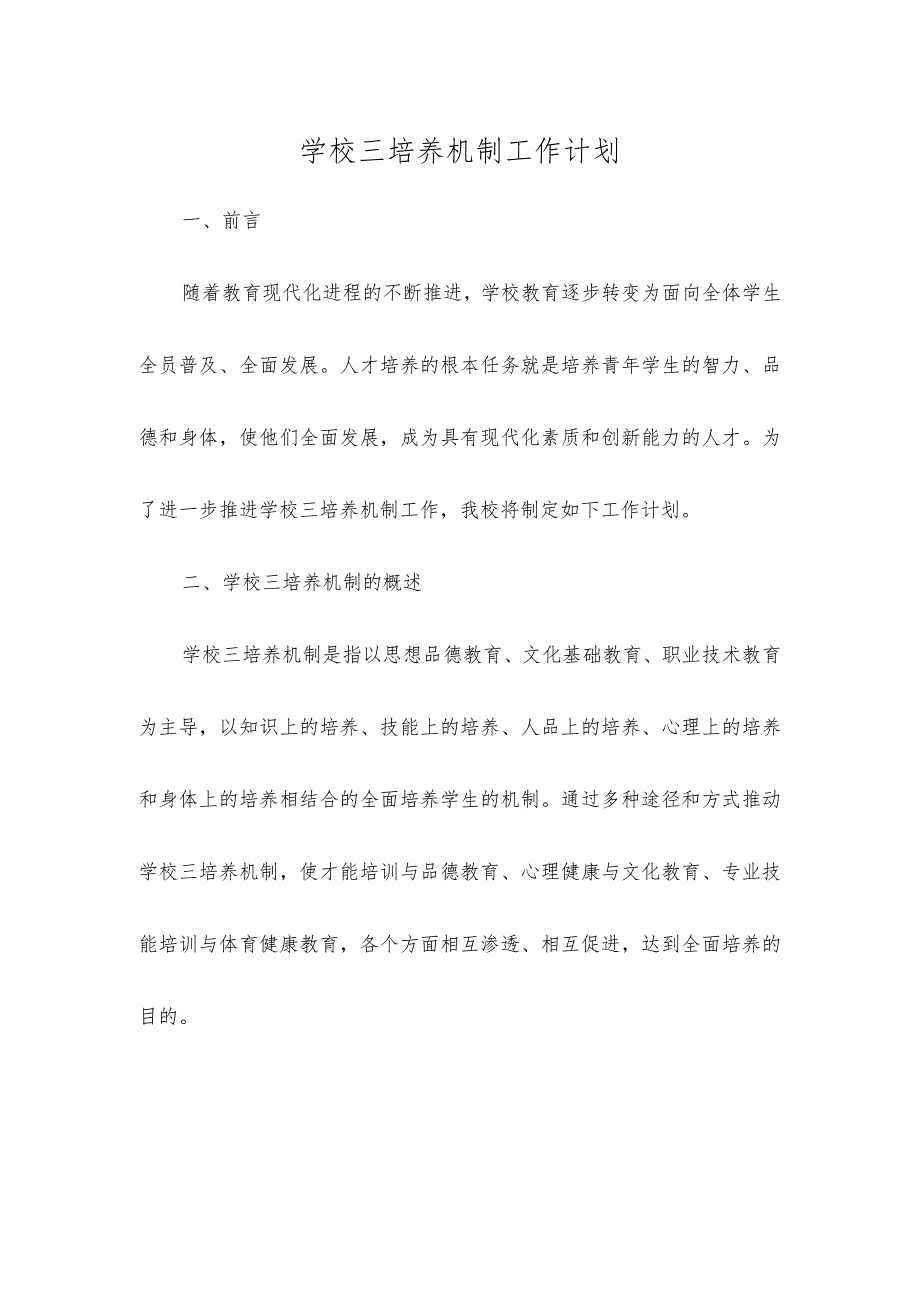 学校三培养机制工作计划

一、前言

随着教育现代化进程的不断推进，学校教育逐步转变为面向全体学生全员普及、全面发展。人才培养的根本任务就是培养青年学生的智力、品德和身体，使他们全面发展，成为具有现代化素质和创新能力的人才。为了进一步推进学校三培养机制工作，我校将制定如下工作计划。

二、学校三培养机制的概述

学校三培养机制是指以思想品德教育、文化基础教育、职业技术教育为主导，以知识上的培养、技能上的培养、人品上的培养、心理上的培养和身体上的培养相结合的全面培养学生的机制。通过多种途径和方式推动学校三培养机制，使才能培训与品德教育、心理健康与文化教育、专业技能培训与体育健康教育，各个方面相互渗透、相互促进，达到全面培养的目的。